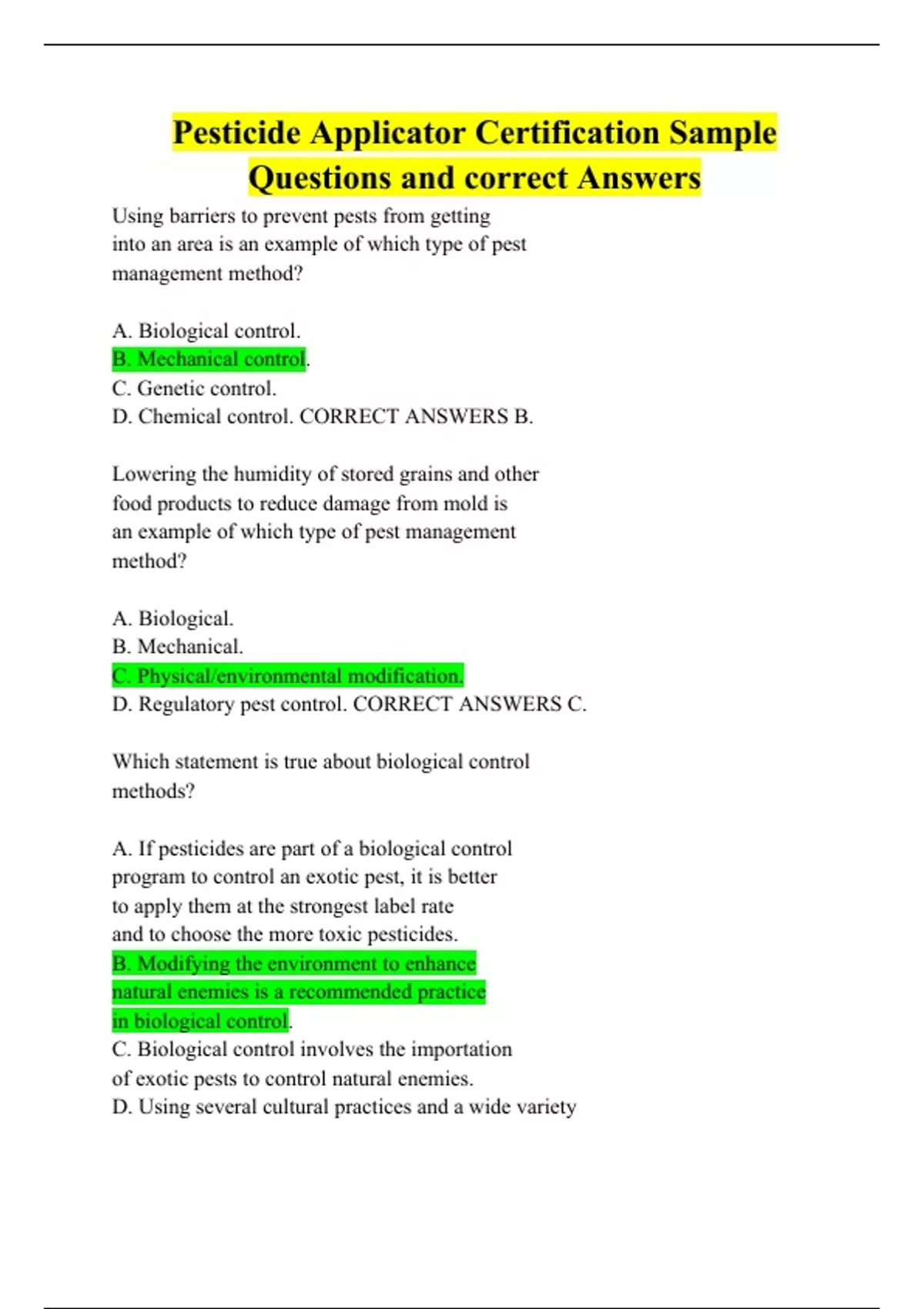 Pesticide Applicator Certification Sample Questions and correct Answers

Using barriers to prevent pests from getting into an area is an example of which type of pest management method?

A. Biological control.
B. Mechanical control.
C. Genetic control.
D. Chemical control. CORRECT ANSWERS B.

Lowering the humidity of stored grains and other food products to reduce damage from mold is an example of which type of pest management method?

A. Biological.
B. Mechanical.
C. Physical/environmental modification.
D. Regulatory pest control. CORRECT ANSWERS C.

Which statement is true about biological control methods?

A. If pesticides are part of a biological control program to control an exotic pest, it is better to apply them at the strongest label rate and to choose the more toxic pesticides.
B. Modifying the environment to enhance natural enemies is a recommended practice in biological control.
C. Biological control involves the importation of exotic pests to control natural enemies.
D. Using several cultural practices and a wide variety